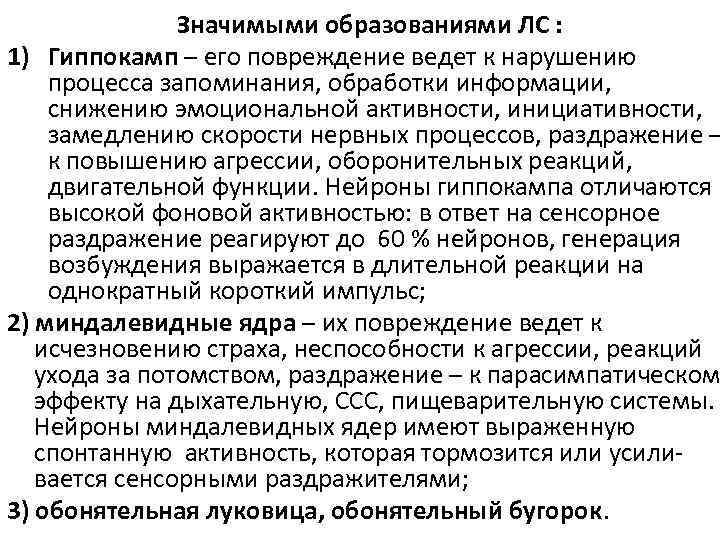 Значимыми образованиями ЛС :

1) Гиппокамп – его повреждение ведет к нарушению процесса запоминания, обработки информации, снижению эмоциональной активности, инициативности, замедлению скорости нервных процессов, раздражение – к повышению агрессии, оборонительных реакций, двигательной функции. Нейроны гиппокампа отличаются высокой фоновой активностью: в ответ на сенсорное раздражение реагируют до 60 % нейронов, генерация возбуждения выражается в длительной реакции на однократный короткий импульс;

2) миндалевидные ядра – их повреждение ведет к исчезновению страха, неспособности к агрессии, реакций ухода за потомством, раздражение – к парасимпатическом эффекту на дыхательную, ССС, пищеварительную системы. Нейроны миндалевидных ядер имеют выраженную спонтанную активность, которая тормозится или усиливается сенсорными раздражителями;

3) обонятельная луковица, обонятельный бугорок.